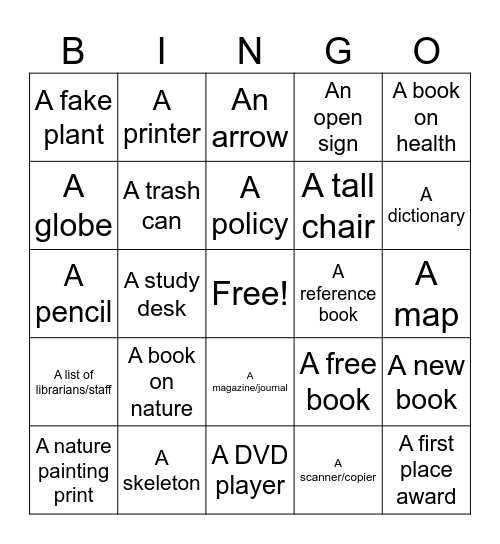 | B | I | N | G | O |
|---|---|---|---|---|
| A fake plant | A printer | An arrow | An open sign | A book on health |
| A globe | A trash can | A policy | A tall chair | A dictionary |
| A pencil | A study desk | Free! | A reference book | A map |
| A list of librarians/staff | A book on nature | A magazine/journal | A free book | A new book |
| A nature painting print | A skeleton | A DVD player | A scanner/copier | A first place award |